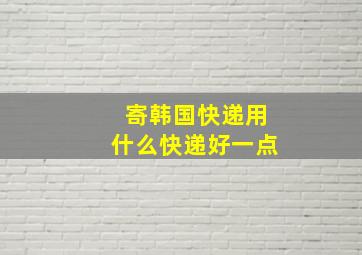 寄韩国快递用
什么快递好一点